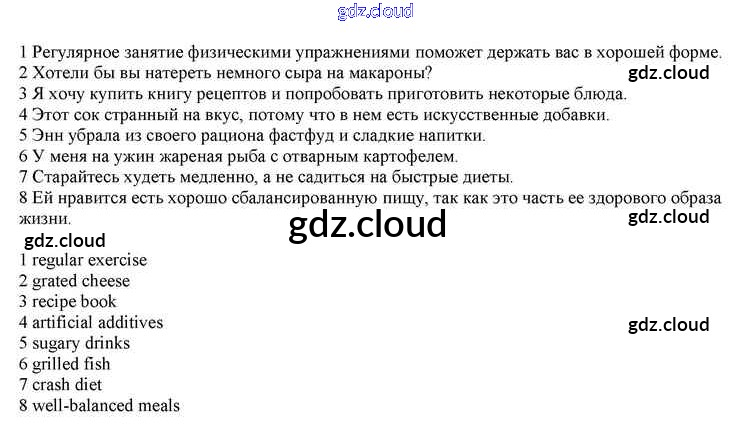 1 Регулярное занятие физическими упражнениями поможет держать вас в хорошей форме.
2 Хотели бы вы натереть немного сыра на макароны?
3 Я хочу купить книгу рецептов и попробовать приготовить некоторые блюда.
4 Этот сок странный на вкус, потому что в нем есть искусственные добавки.
5 Энн убрала из своего рациона фастфуд и сладкие напитки.
6 У меня на ужин жареная рыба с отварным картофелем.
7 Старайтесь худеть медленно, а не садиться на быстрые диеты.
8 Ей нравится есть хорошо сбалансированную пищу, так как это часть ее здорового образа жизни.

1 regular exercise
2 grated cheese
3 recipe book
4 artificial additives
5 sugary drinks
6 grilled fish
7 crash diet
8 well-balanced meals

gdz.cloud